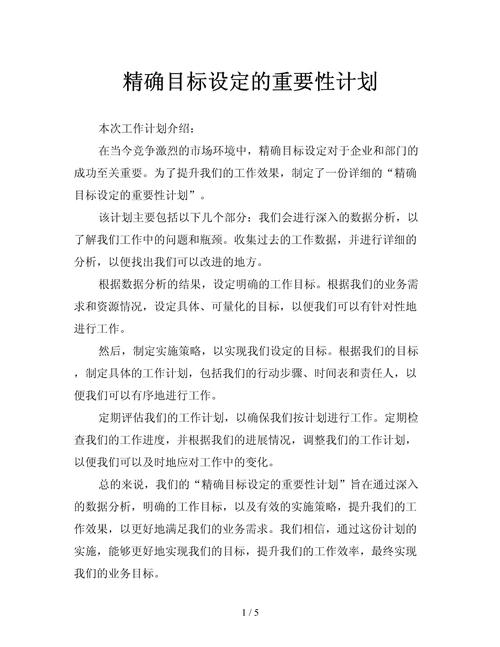 精确目标设定的重要性计划

本次工作计划介绍：

在当今竞争激烈的市场环境中，精确目标设定对于企业和部门的成功至关重要。为了提升我们的工作效果，制定了一份详细的“精确目标设定的重要性计划”。

该计划主要包括以下几个部分：我们会进行深入的数据分析，以了解我们工作中的问题和瓶颈。收集过去的工作数据，并进行详细的分析，以便找出我们可以改进的地方。

根据数据分析的结果，设定明确的工作目标。根据我们的业务需求和资源情况，设定具体、可量化的目标，以便我们可以有针对性地进行工作。

然后，制定实施策略，以实现我们设定的目标。根据我们的目标，制定具体的工作计划，包括我们的行动步骤、时间表和责任人，以便我们可以有序地进行工作。

定期评估我们的工作计划，以确保我们按计划进行工作。定期检查我们的工作进度，并根据我们的进展情况，调整我们的工作计划，以便我们可以及时地应对工作中的变化。

总的来说，我们的“精确目标设定的重要性计划”旨在通过深入的数据分析，明确的工作目标，以及有效的实施策略，提升我们的工作效果，以更好地满足我们的业务需求。我们相信，通过这份计划的实施，能够更好地实现我们的目标，提升我们的工作效率，最终实现我们的业务目标。

1 / 5